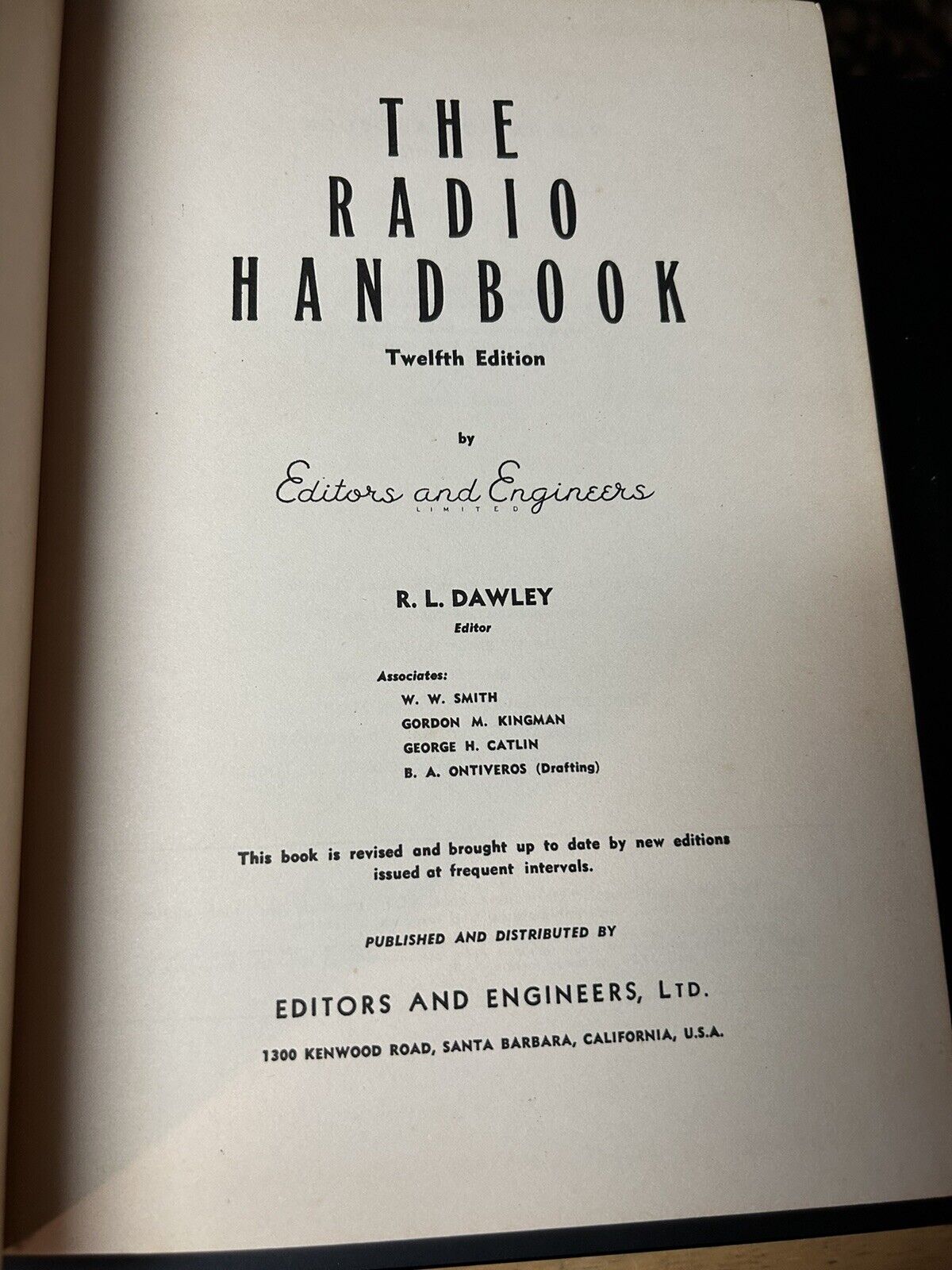 THE RADIO HANDBOOK

Twelfth Edition

by

Editors and Engineers
LIMITED

R. L. DAWLEY
Editor

Associates:
W. W. SMITH
GORDON M. KINGMAN
GEORGE H. CATLIN
B. A. ONTIVEROS (Drafting)

This book is revised and brought up to date by new editions issued at frequent intervals.

PUBLISHED AND DISTRIBUTED BY

EDITORS AND ENGINEERS, LTD.

1300 KENWOOD ROAD, SANTA BARBARA, CALIFORNIA, U.S.A.